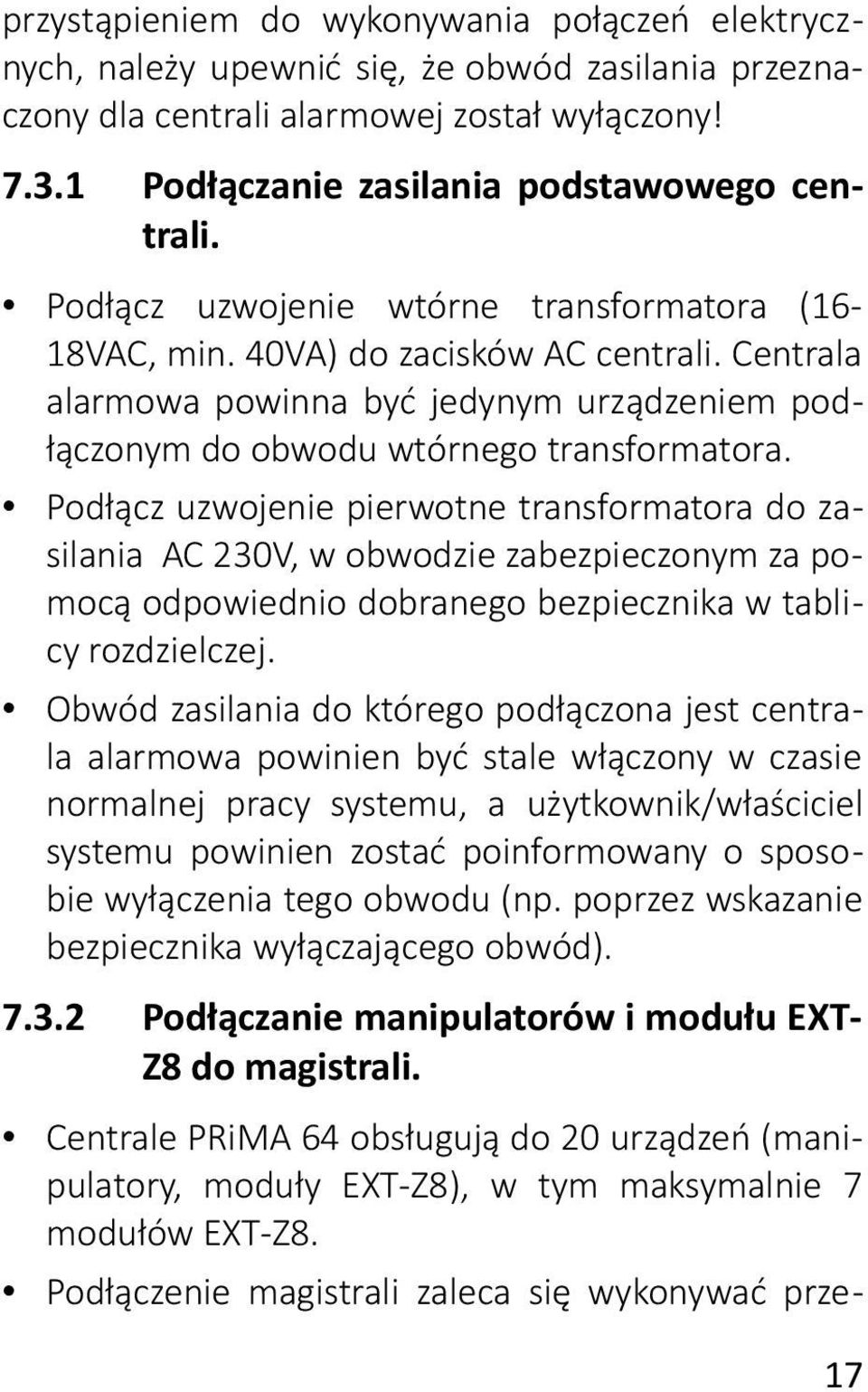 przystąpieniem do wykonywania połączeń elektrycznych, należy upewnić się, że obwód zasilania przeznaczony dla centrali alarmowej został wyłączony!

7.3.1 Podłączanie zasilania podstawowego centrali.

• Podłącz uzwojenie wtórne transformatora (16-18VAC, min. 40VA) do zacisków AC centrali. Centrala alarmowa powinna być jedynym urządzeniem podłączonym do obwodu wtórnego transformatora.

• Podłącz uzwojenie pierwotne transformatora do zasilania AC 230V, w obwodzie zabezpieczonym za pomocą odpowiednio dobranego bezpiecznika w tablicy rozdzielczej.

• Obwód zasilania do którego podłączona jest centrala alarmowa powinien być stale włączony w czasie normalnej pracy systemu, a użytkownik/właściciel systemu powinien zostać poinformowany o sposobie wyłączenia tego obwodu (np. poprzez wskazanie bezpiecznika wyłączającego obwód).

7.3.2 Podłączanie manipulatorów i modułu EXT-Z8 do magistrali.

• Centrale PRiMA 64 obsługują do 20 urządzeń (manipulatory, moduły EXT-Z8), w tym maksymalnie 7 modułów EXT-Z8.

• Podłączenie magistrali zaleca się wykonywać prze-

17